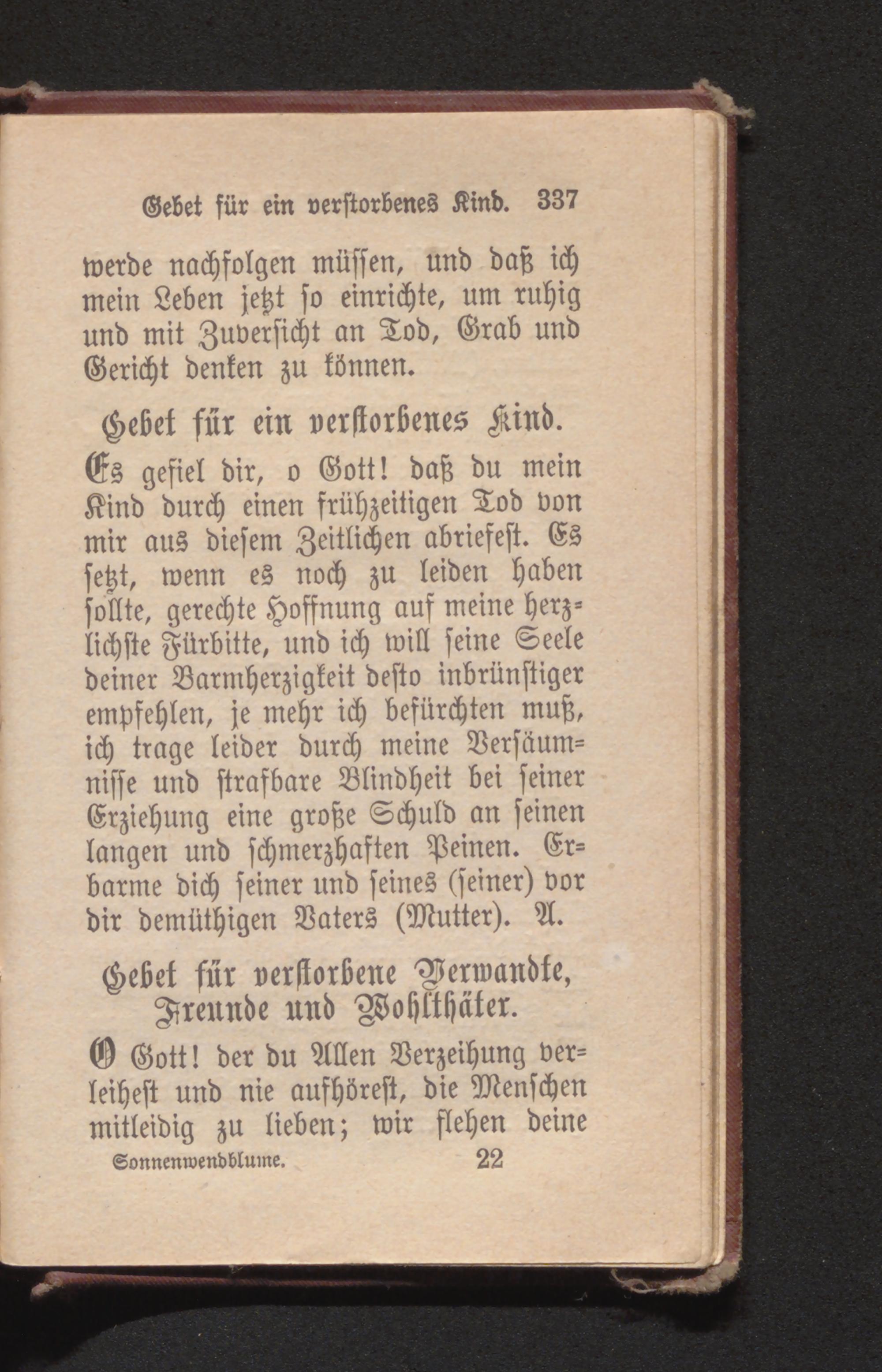 Gebet für ein verstorbenes Kind. 337

werde nachfolgen müssen, und daß ich mein Leben jetzt so einrichte, um ruhig und mit Zuversicht an Tod, Grab und Gericht denken zu können.

Gebet für ein verstorbenes Kind.

Es gefiel dir, o Gott! daß du mein Kind durch einen frühzeitigen Tod von mir aus diesem Zeitlichen abriefest. Es setzt, wenn es noch zu leiden haben sollte, gerechte Hoffnung auf meine herzlichste Fürbitte, und ich will seine Seele deiner Barmherzigkeit desto inbrünstiger empfehlen, je mehr ich befürchten muß, ich trage leider durch meine Versäumnisse und strafbare Blindheit bei seiner Erziehung eine große Schuld an seinen langen und schmerzhaften Peinen. Erbarme dich seiner und seines (seiner) vor dir demüthigen Vaters (Mutter). A.

Gebet für verstorbene Verwandte, Freunde und Wohlthäter.

O Gott! der du Allen Verzeihung verleihest und nie aufhörest, die Menschen mitleidig zu lieben; wir flehen deine

Sonnenwendblume. 22